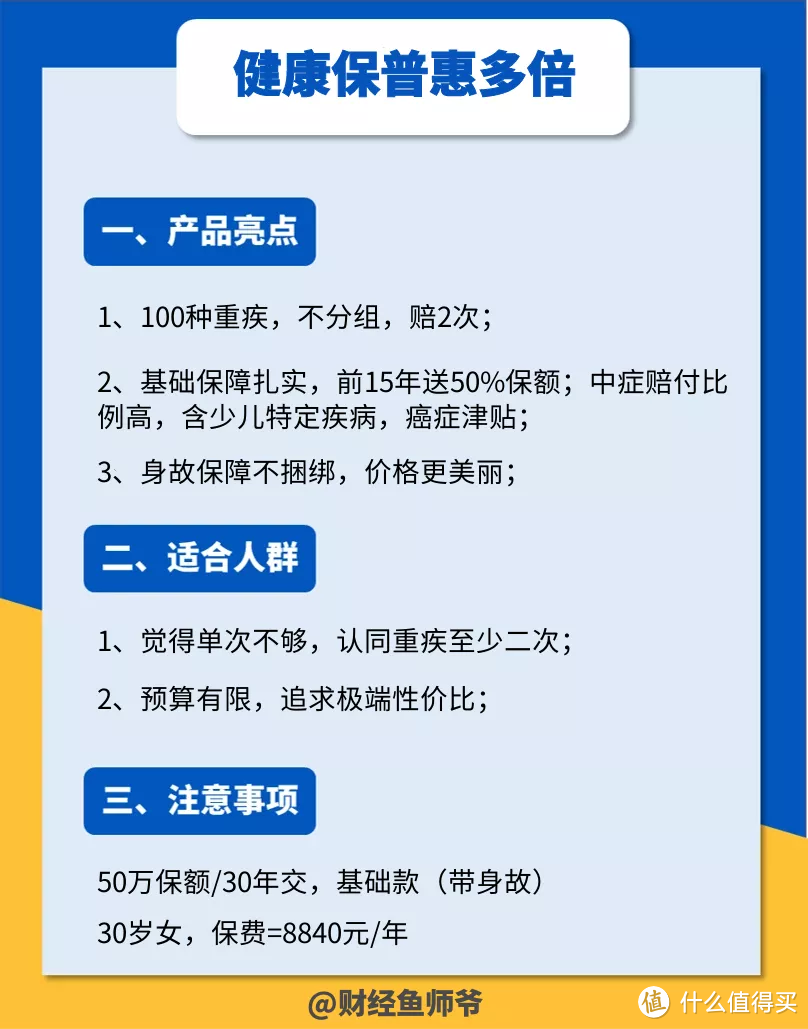 健康保普惠多倍

一、产品亮点

1、100种重疾，不分组，赔2次；

2、基础保障扎实，前15年送50%保额；中症赔付比例高，含少儿特定疾病，癌症津贴；

3、身故保障不捆绑，价格更美丽；

二、适合人群

1、觉得单次不够，认同重疾至少二次；

2、预算有限，追求极端性价比；

三、注意事项

50万保额/30年交，基础款（带身故）

30岁女，保费=8840元/年

@财经鱼师爷

值 什么值得买